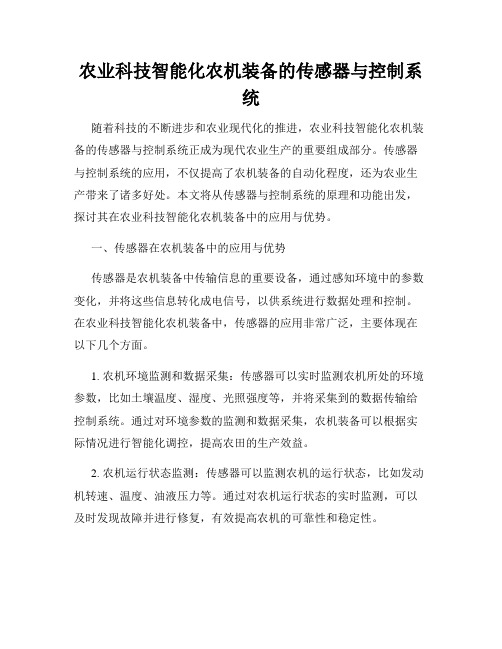 农业科技智能化农机装备的传感器与控制系统

随着科技的不断进步和农业现代化的推进，农业科技智能化农机装备的传感器与控制系统正成为现代农业生产的重要组成部分。传感器与控制系统的应用，不仅提高了农机装备的自动化程度，还为农业生产带来了诸多好处。本文将从传感器与控制系统的原理和功能出发，探讨其在农业科技智能化农机装备中的应用与优势。

一、传感器在农机装备中的应用与优势

传感器是农机装备中传输信息的重要设备，通过感知环境中的参数变化，并将这些信息转化成电信号，以供系统进行数据处理和控制。在农业科技智能化农机装备中，传感器的应用非常广泛，主要体现在以下几个方面。

1. 农机环境监测和数据采集：传感器可以实时监测农机所处的环境参数，比如土壤温度、湿度、光照强度等，并将采集到的数据传输给控制系统。通过对环境参数的监测和数据采集，农机装备可以根据实际情况进行智能化调控，提高农田的生产效益。

2. 农机运行状态监测：传感器可以监测农机的运行状态，比如发动机转速、温度、油液压力等。通过对农机运行状态的实时监测，可以及时发现故障并进行修复，有效提高农机的可靠性和稳定性。